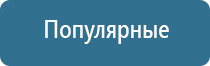 Популярные